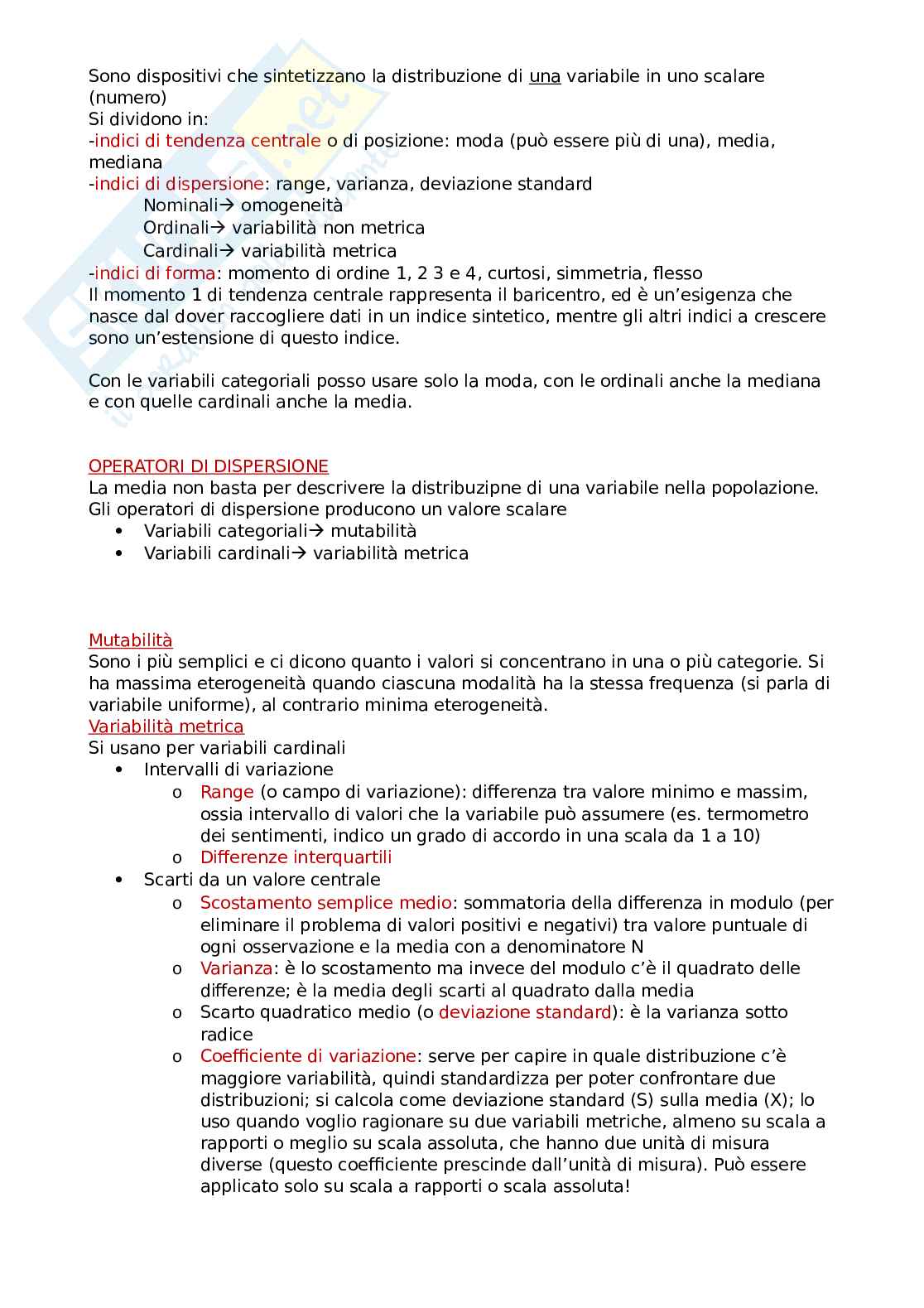 Sono dispositivi che sintetizzano la distribuzione di una variabile in uno scalare (numero)
Si dividono in:
-indici di tendenza centrale o di posizione: moda (può essere più di una), media, mediana
-indici di dispersione: range, varianza, deviazione standard
Nominali→ omogeneità
Ordinali→ variabilità non metrica
Cardinali→ variabilità metrica
-indici di forma: momento di ordine 1, 2 3 e 4, curtosi, simmetria, flesso
Il momento 1 di tendenza centrale rappresenta il baricentro, ed è un'esigenza che nasce dal dover raccogliere dati in un indice sintetico, mentre gli altri indici a crescere sono un'estensione di questo indice.

Con le variabili categoriali posso usare solo la moda, con le ordinali anche la mediana e con quelle cardinali anche la media.

OPERATORI DI DISPERSIONE
La media non basta per descrivere la distribuzipne di una variabile nella popolazione. Gli operatori di dispersione producono un valore scalare
• Variabili categoriali→ mutabilità
• Variabili cardinali→ variabilità metrica

Mutabilità
Sono i più semplici e ci dicono quanto i valori si concentrano in una o più categorie. Si ha massima eterogeneità quando ciascuna modalità ha la stessa frequenza (si parla di variabile uniforme), al contrario minima eterogeneità.
Variabilità metrica
Si usano per variabili cardinali
• Intervalli di variazione
o Range (o campo di variazione): differenza tra valore minimo e massim, ossia intervallo di valori che la variabile può assumere (es. termometro dei sentimenti, indico un grado di accordo in una scala da 1 a 10)
o Differenze interquartili
• Scarti da un valore centrale
o Scostamento semplice medio: sommatoria della differenza in modulo (per eliminare il problema di valori positivi e negativi) tra valore puntuale di ogni osservazione e la media con a denominatore N
o Varianza: è lo scostamento ma invece del modulo c'è il quadrato delle differenze; è la media degli scarti al quadrato dalla media
o Scarto quadratico medio (o deviazione standard): è la varianza sotto radice
o Coefficiente di variazione: serve per capire in quale distribuzione c'è maggiore variabilità, quindi standardizza per poter confrontare due distribuzioni; si calcola come deviazione standard (S) sulla media (X); lo uso quando voglio ragionare su due variabili metriche, almeno su scala a rapporti o meglio su scala assoluta, che hanno due unità di misura diverse (questo coefficiente prescinde dall'unità di misura). Può essere applicato solo su scala a rapporti o scala assoluta!